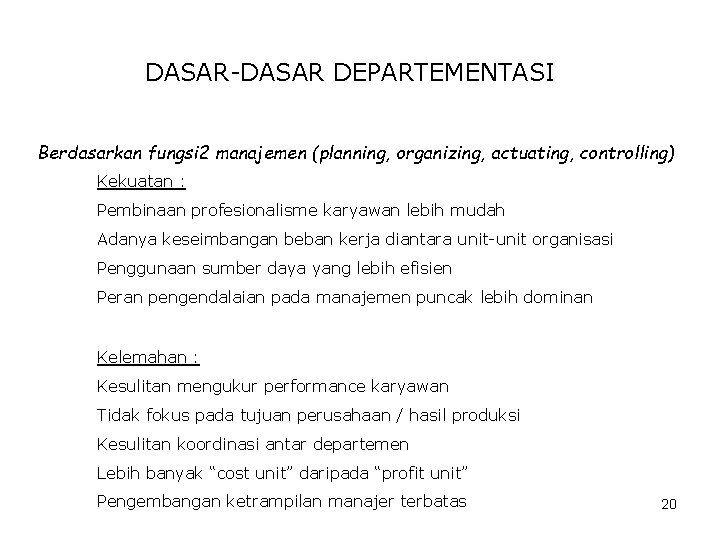 DASAR-DASAR DEPARTEMENTASI

Berdasarkan fungsi2 manajemen (planning, organizing, actuating, controlling)

Kekuatan :

Pembinaan profesionalisme karyawan lebih mudah

Adanya keseimbangan beban kerja diantara unit-unit organisasi

Penggunaan sumber daya yang lebih efisien

Peran pengendalaian pada manajemen puncak lebih dominan

Kelemahan :

Kesulitan mengukur performance karyawan

Tidak fokus pada tujuan perusahaan / hasil produksi

Kesulitan koordinasi antar departemen

Lebih banyak “cost unit” daripada “profit unit”

Pengembangan ketrampilan manajer terbatas

20